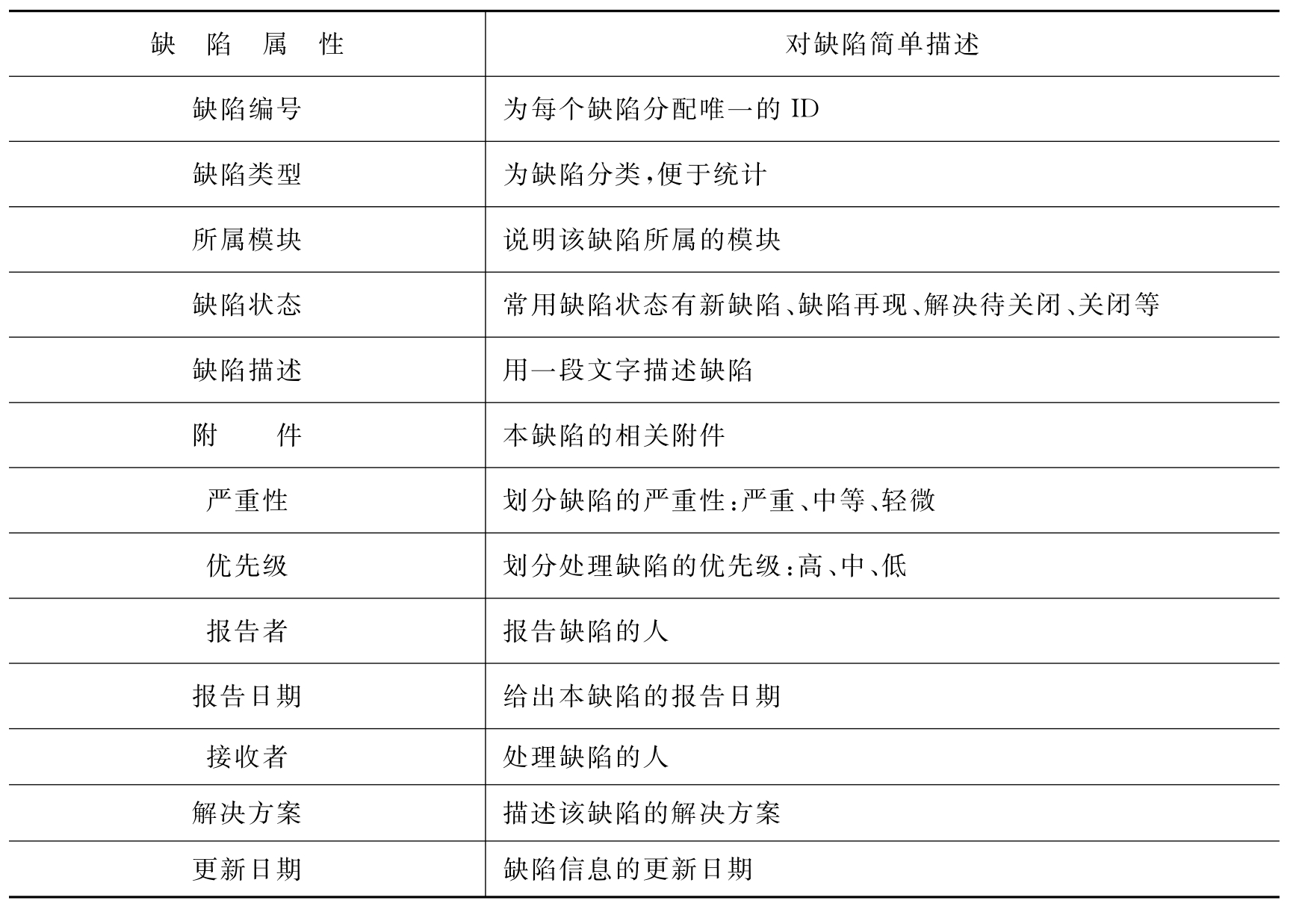 | 缺陷属性 | 对缺陷简单描述 |
|---|---|
| 缺陷编号 | 为每个缺陷分配唯一的 ID |
| 缺陷类型 | 为缺陷分类,便于统计 |
| 所属模块 | 说明该缺陷所属的模块 |
| 缺陷状态 | 常用缺陷状态有新缺陷、缺陷再现、解决待关闭、关闭等 |
| 缺陷描述 | 用一段文字描述缺陷 |
| 附件 | 本缺陷的相关附件 |
| 严重性 | 划分缺陷的严重性:严重、中等、轻微 |
| 优先级 | 划分处理缺陷的优先级:高、中、低 |
| 报告者 | 报告缺陷的人 |
| 报告日期 | 给出本缺陷的报告日期 |
| 接收者 | 处理缺陷的人 |
| 解决方案 | 描述该缺陷的解决方案 |
| 更新日期 | 缺陷信息的更新日期 |